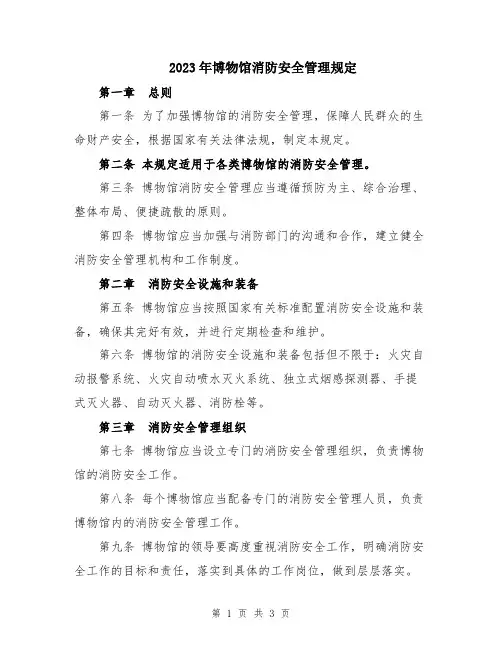 2023年博物馆消防安全管理规定

第一章 总则

第一条 为了加强博物馆的消防安全管理，保障人民群众的生命财产安全，根据国家有关法律法规，制定本规定。

第二条 本规定适用于各类博物馆的消防安全管理。

第三条 博物馆消防安全管理应当遵循预防为主、综合治理、整体布局、便捷疏散的原则。

第四条 博物馆应当加强与消防部门的沟通和合作，建立健全消防安全管理机构和工作制度。

第二章 消防安全设施和装备

第五条 博物馆应当按照国家有关标准配置消防安全设施和装备，确保其完好有效，并进行定期检查和维护。

第六条 博物馆的消防安全设施和装备包括但不限于：火灾自动报警系统、火灾自动喷水灭火系统、独立式烟感探测器、手提式灭火器、自动灭火器、消防栓等。

第三章 消防安全管理组织

第七条 博物馆应当设立专门的消防安全管理组织，负责博物馆的消防安全工作。

第八条 每个博物馆应当配备专门的消防安全管理人员，负责博物馆内的消防安全管理工作。

第九条 博物馆的领导要高度重视消防安全工作，明确消防安全工作的目标和责任，落实到具体的工作岗位，做到层层落实。

第 1 页 共 3 页